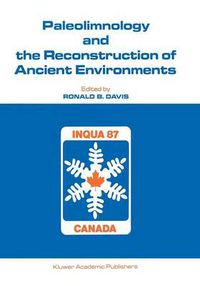 Paleolimnology and the Reconstruction of Ancient Environments

Edited by
RONALD B. DAVIS

INQUA 87

CANADA

Kluwer Academic Publishers